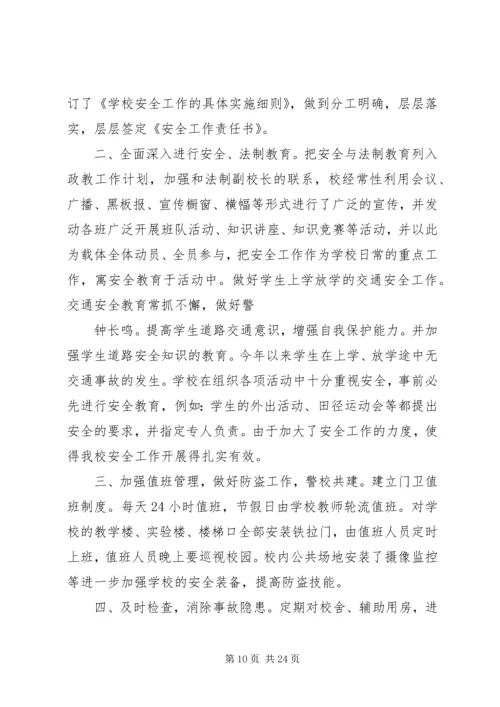 订了《学校安全工作的具体实施细则》，做到分工明确，层层落实，层层签定《安全工作责任书》。

二、全面深入进行安全、法制教育。把安全与法制教育列入政教工作计划，加强和法制副校长的联系，校经常性利用会议、广播、黑板报、宣传橱窗、横幅等形式进行了广泛的宣传，并发动各班广泛开展班队活动、知识讲座、知识竞赛等活动，并以此为载体全体动员、全员参与，把安全工作作为学校日常的重点工作，寓安全教育于活动中。做好学生上学放学的交通安全工作。交通安全教育常抓不懈，做好警

钟长鸣。提高学生道路交通意识，增强自我保护能力。并加强学生道路安全知识的教育。今年以来学生在上学、放学途中无交通事故的发生。学校在组织各项活动中十分重视安全，事前必先进行安全教育，例如：学生的外出活动、田径运动会等都提出安全的要求，并指定专人负责。由于加大了安全工作的力度，使得我校安全工作开展得扎实有效。

三、加强值班管理，做好防盗工作，警校共建。建立门卫值班制度。每天 24 小时值班，节假日由学校教师轮流值班。对学校的教学楼、实验楼、楼梯口全部安装铁拉门，由值班人员定时上班，值班人员晚上要巡视校园。校内公共场地安装了摄像监控等进一步加强学校的安全装备，提高防盗技能。

四、及时检查，消除事故隐患。定期对校舍、辅助用房，进

第 10 页 共 24 页